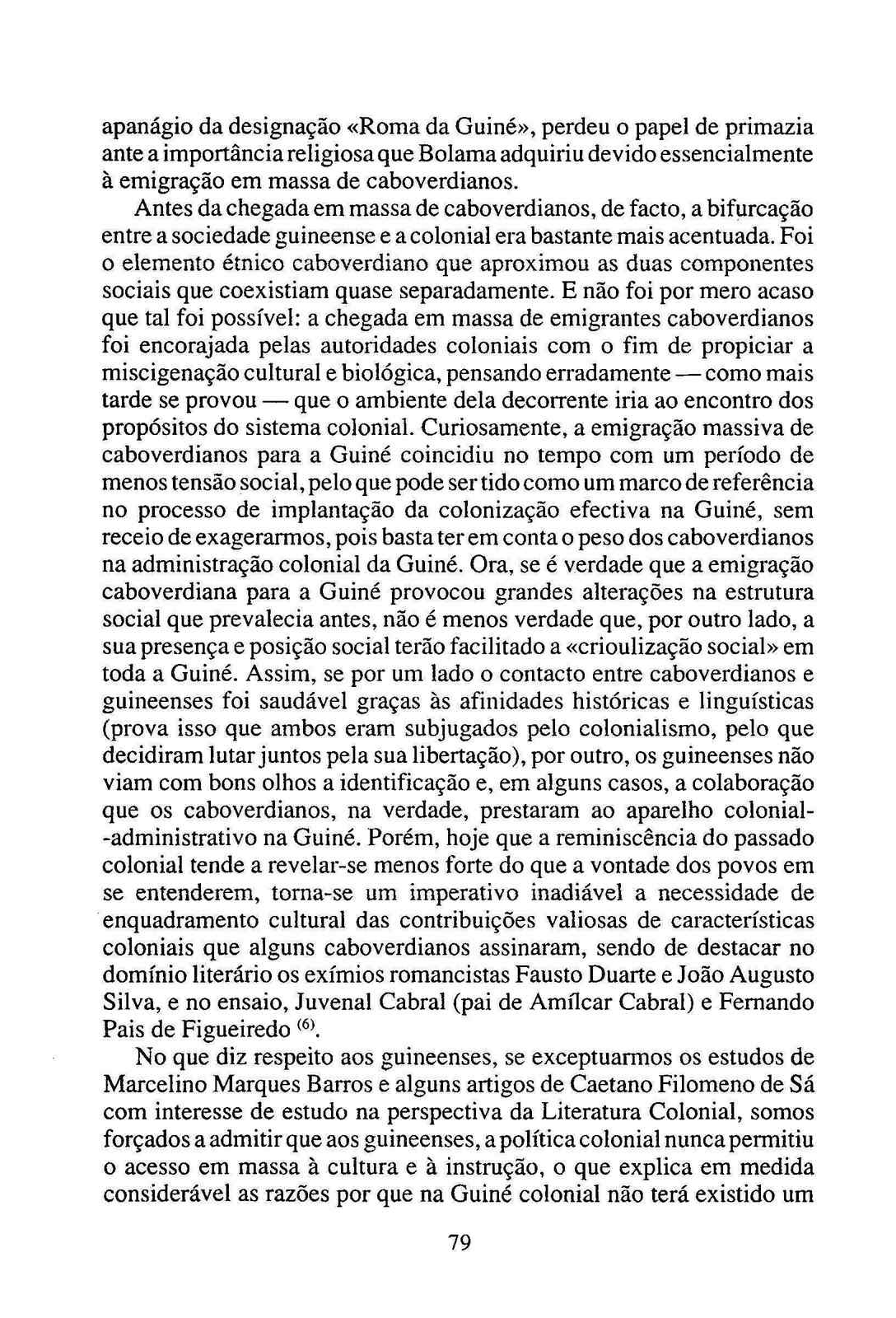 apanágio da designação «Roma da Guiné», perdeu o papel de primazia ante a importância religiosa que Bolama adquiriu devido essencialmente à emigração em massa de caboverdianos.

Antes da chegada em massa de caboverdianos, de facto, a bifurcação entre a sociedade guineense e a colonial era bastante mais acentuada. Foi o elemento étnico caboverdiano que aproximou as duas componentes sociais que coexistiam quase separadamente. E não foi por mero acaso que tal foi possível: a chegada em massa de emigrantes caboverdianos foi encorajada pelas autoridades coloniais com o fim de propiciar a miscigenação cultural e biológica, pensando erradamente — como mais tarde se provou — que o ambiente dela decorrente iria ao encontro dos propósitos do sistema colonial. Curiosamente, a emigração massiva de caboverdianos para a Guiné coincidiu no tempo com um período de menos tensão social, pelo que pode ser tido como um marco de referência no processo de implantação da colonização efectiva na Guiné, sem receio de exagerarmos, pois basta ter em conta o peso dos caboverdianos na administração colonial da Guiné. Ora, se é verdade que a emigração caboverdiana para a Guiné provocou grandes alterações na estrutura social que prevalecia antes, não é menos verdade que, por outro lado, a sua presença e posição social terão facilitado a «crioulização social» em toda a Guiné. Assim, se por um lado o contacto entre caboverdianos e guineenses foi saudável graças às afinidades históricas e linguísticas (prova isso que ambos eram subjugados pelo colonialismo, pelo que decidiram lutar juntos pela sua libertação), por outro, os guineenses não viam com bons olhos a identificação e, em alguns casos, a colaboração que os caboverdianos, na verdade, prestaram ao aparelho colonial-administrativo na Guiné. Porém, hoje que a reminiscência do passado colonial tende a revelar-se menos forte do que a vontade dos povos em se entenderem, torna-se um imperativo inadiável a necessidade de enquadramento cultural das contribuições valiosas de características coloniais que alguns caboverdianos assinaram, sendo de destacar no domínio literário os exímios romancistas Fausto Duarte e João Augusto Silva, e no ensaio, Juvenal Cabral (pai de Amílcar Cabral) e Fernando Pais de Figueiredo $^{(6)}$.

No que diz respeito aos guineenses, se exceptuarmos os estudos de Marcelino Marques Barros e alguns artigos de Caetano Filomeno de Sá com interesse de estudo na perspectiva da Literatura Colonial, somos forçados a admitir que aos guineenses, a política colonial nunca permitiu o acesso em massa à cultura e à instrução, o que explica em medida considerável as razões por que na Guiné colonial não terá existido um

79